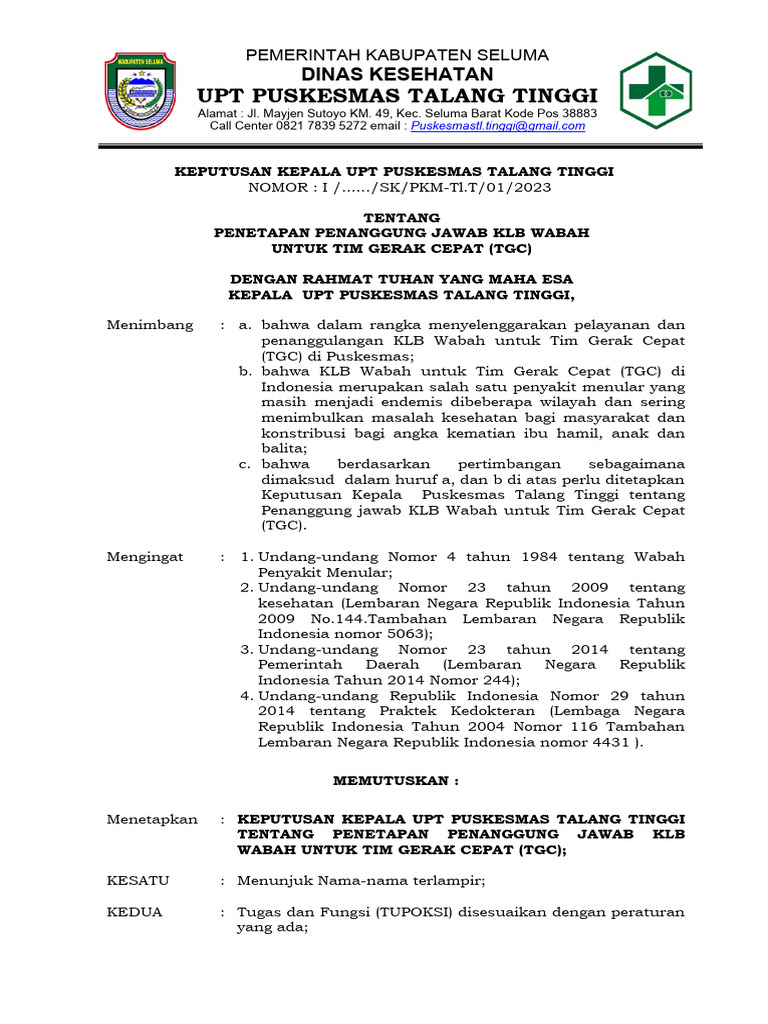 KABUPATEN SELUMA

PEMERINTAH KABUPATEN SELUMA
DINAS KESEHATAN
UPT PUSKESMAS TALANG TINGGI
Alamat : Jl. Mayjen Sutoyo KM. 49, Kec. Seluma Barat Kode Pos 38883
Call Center 0821 7839 5272 email : Puskesmastl.tinggi@gmail.com

KEPUTUSAN KEPALA UPT PUSKESMAS TALANG TINGGI
NOMOR : I /....../SK/PKM-Tl.T/01/2023

TENTANG
PENETAPAN PENANGGUNG JAWAB KLB WABAH
UNTUK TIM GERAK CEPAT (TGC)

DENGAN RAHMAT TUHAN YANG MAHA ESA
KEPALA UPT PUSKESMAS TALANG TINGGI,

Menimbang : a. bahwa dalam rangka menyelenggarakan pelayanan dan penanggulangan KLB Wabah untuk Tim Gerak Cepat (TGC) di Puskesmas;
b. bahwa KLB Wabah untuk Tim Gerak Cepat (TGC) di Indonesia merupakan salah satu penyakit menular yang masih menjadi endemis dibeberapa wilayah dan sering menimbulkan masalah kesehatan bagi masyarakat dan konstribusi bagi angka kematian ibu hamil, anak dan balita;
c. bahwa berdasarkan pertimbangan sebagaimana dimaksud dalam huruf a, dan b di atas perlu ditetapkan Keputusan Kepala Puskesmas Talang Tinggi tentang Penanggung jawab KLB Wabah untuk Tim Gerak Cepat (TGC).

Mengingat : 1. Undang-undang Nomor 4 tahun 1984 tentang Wabah Penyakit Menular;
2. Undang-undang Nomor 23 tahun 2009 tentang kesehatan (Lembaran Negara Republik Indonesia Tahun 2009 No.144.Tambahan Lembaran Negara Republik Indonesia nomor 5063);
3. Undang-undang Nomor 23 tahun 2014 tentang Pemerintah Daerah (Lembaran Negara Republik Indonesia Tahun 2014 Nomor 244);
4. Undang-undang Republik Indonesia Nomor 29 tahun 2014 tentang Praktek Kedokteran (Lembaga Negara Republik Indonesia Tahun 2004 Nomor 116 Tambahan Lembaran Negara Republik Indonesia nomor 4431 ).

MEMUTUSKAN :

Menetapkan : KEPUTUSAN KEPALA UPT PUSKESMAS TALANG TINGGI TENTANG PENETAPAN PENANGGUNG JAWAB KLB WABAH UNTUK TIM GERAK CEPAT (TGC);

KESATU : Menunjuk Nama-nama terlampir;

KEDUA : Tugas dan Fungsi (TUPOKSI) disesuaikan dengan peraturan yang ada;